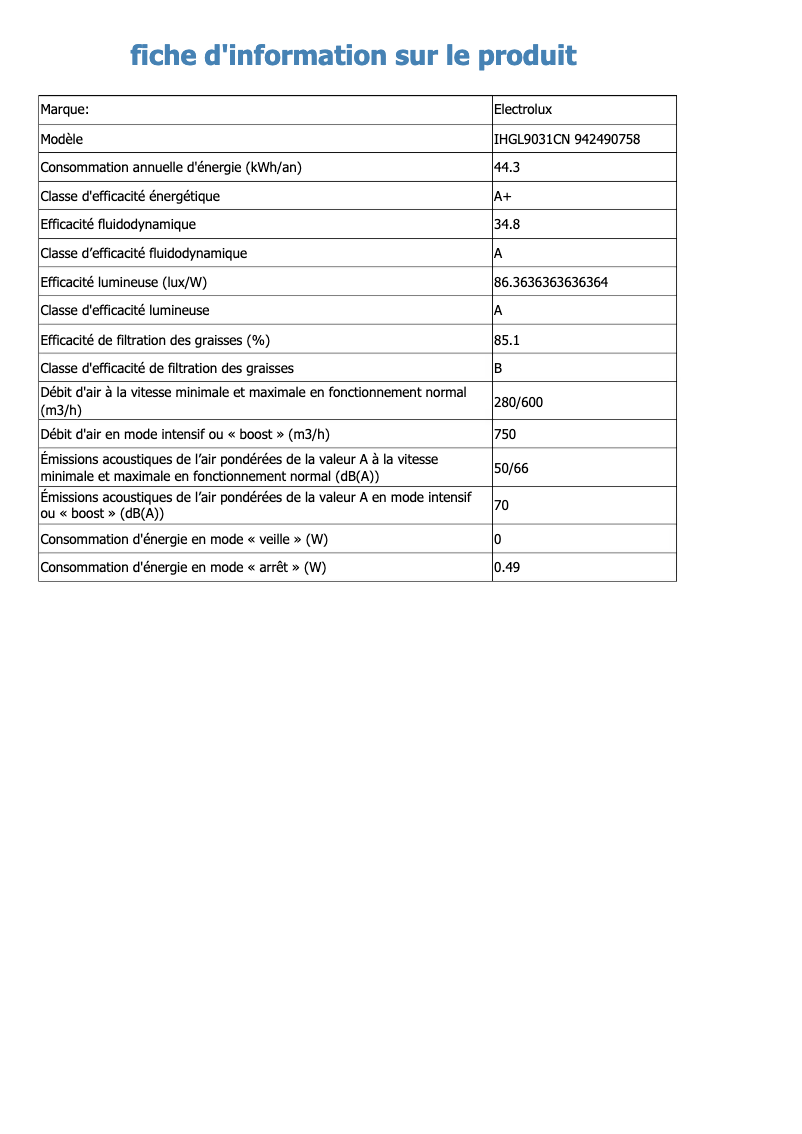 fiche d'information sur le produit

| Marque: | Electrolux |
|---|---|
| Modèle | IHGL9031CN 942490758 |
| Consommation annuelle d'énergie (kWh/an) | 44.3 |
| Classe d'efficacité énergétique | A+ |
| Efficacité fluidodynamique | 34.8 |
| Classe d’efficacité fluidodynamique | A |
| Efficacité lumineuse (lux/W) | 86.3636363636364 |
| Classe d'efficacité lumineuse | A |
| Efficacité de filtration des graisses (%) | 85.1 |
| Classe d'efficacité de filtration des graisses | B |
| Débit d'air à la vitesse minimale et maximale en fonctionnement normal (m3/h) | 280/600 |
| Débit d'air en mode intensif ou « boost » (m3/h) | 750 |
| Émissions acoustiques de l’air pondérées de la valeur A à la vitesse minimale et maximale en fonctionnement normal (dB(A)) | 50/66 |
| Émissions acoustiques de l’air pondérées de la valeur A en mode intensif ou « boost » (dB(A)) | 70 |
| Consommation d'énergie en mode « veille » (W) | 0 |
| Consommation d'énergie en mode « arrêt » (W) | 0.49 |